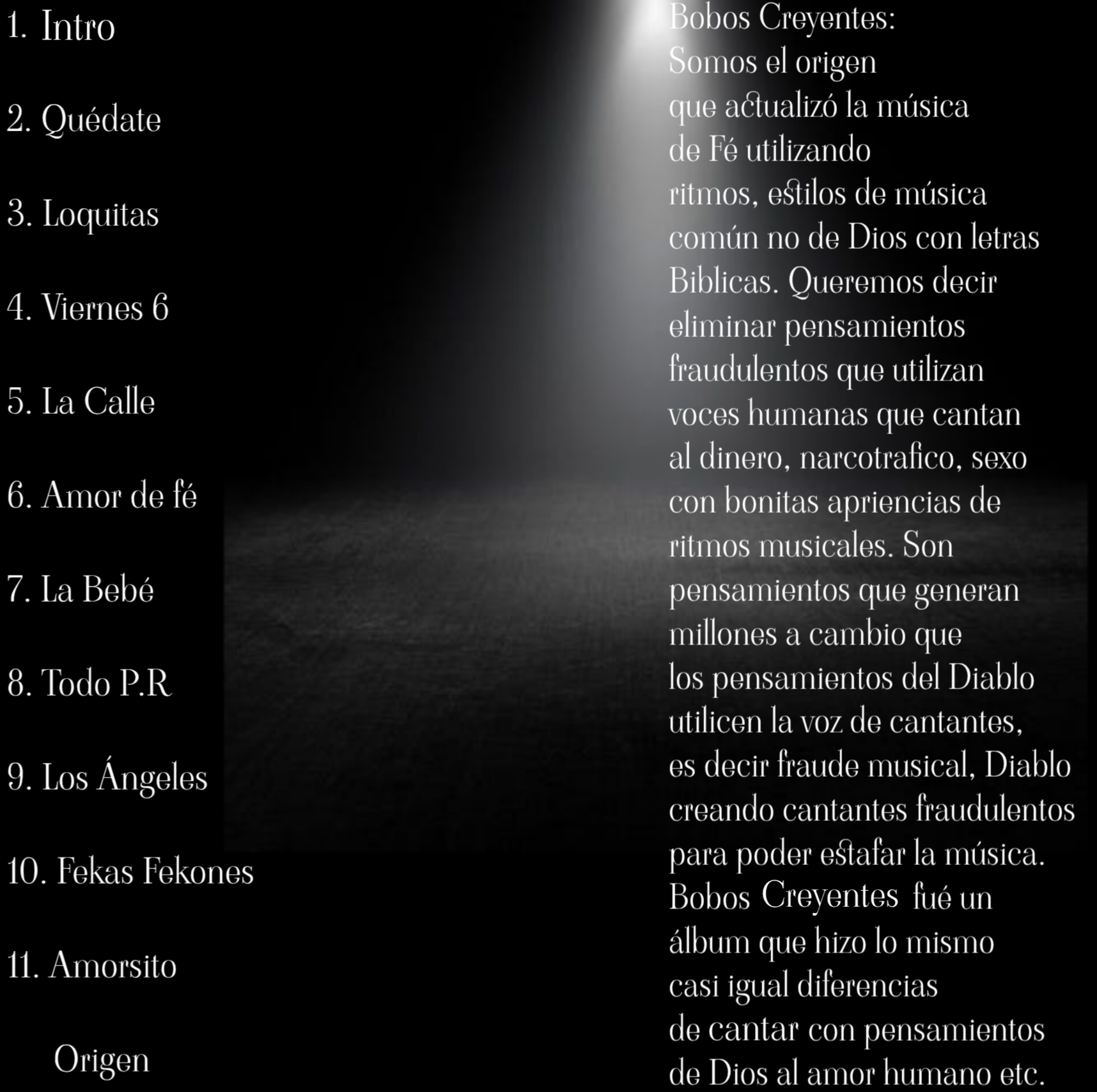 1. Intro

2. Quédate

3. Loquitas

4. Viernes 6

5. La Calle

6. Amor de fé

7. La Bebé

8. Todo P.R

9. Los Ángeles

10. Fekas Fekones

11. Amorsito

Origen

Bobos Creyentes:
Somos el origen que actualizó la música de Fé utilizando ritmos, estilos de música común no de Dios con letras Biblicas. Queremos decir eliminar pensamientos fraudulentos que utilizan voces humanas que cantan al dinero, narcotrafico, sexo con bonitas apriencias de ritmos musicales. Son pensamientos que generan millones a cambio que los pensamientos del Diablo utilicen la voz de cantantes, es decir fraude musical, Diablo creando cantantes fraudulentos para poder estafar la música. Bobos Creyentes fué un álbum que hizo lo mismo casi igual diferencias de cantar con pensamientos de Dios al amor humano etc.